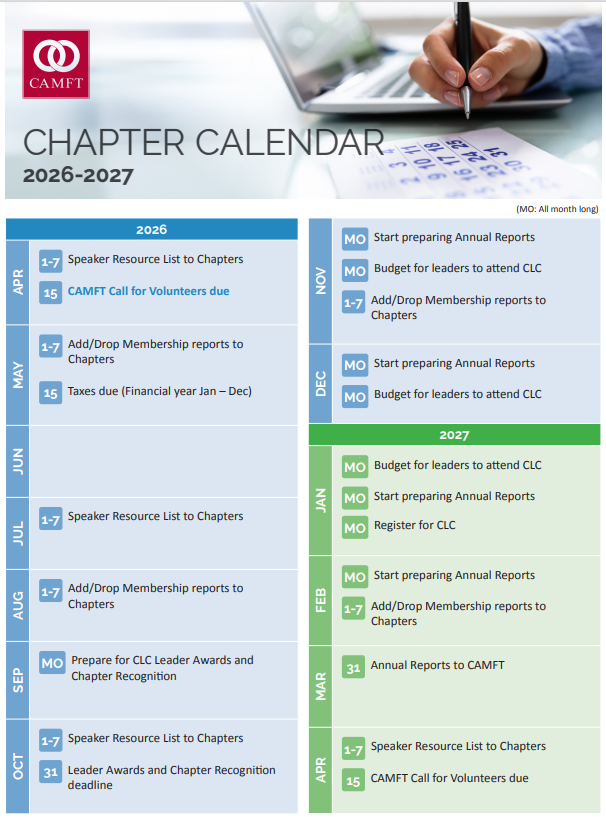 CAMFT

CHAPTER CALENDAR
2026-2027

(MO: All month long)

2026

APR
1-7 Speaker Resource List to Chapters
15 CAMFT Call for Volunteers due

MAY
1-7 Add/Drop Membership reports to Chapters
15 Taxes due (Financial year Jan – Dec)

JUN

JUL
1-7 Speaker Resource List to Chapters

AUG
1-7 Add/Drop Membership reports to Chapters

SEP
MO Prepare for CLC Leader Awards and Chapter Recognition

OCT
1-7 Speaker Resource List to Chapters
31 Leader Awards and Chapter Recognition deadline

NOV
MO Start preparing Annual Reports
MO Budget for leaders to attend CLC
1-7 Add/Drop Membership reports to Chapters

DEC
MO Start preparing Annual Reports
MO Budget for leaders to attend CLC

2027

JAN
MO Budget for leaders to attend CLC
MO Start preparing Annual Reports
MO Register for CLC

FEB
MO Start preparing Annual Reports
1-7 Add/Drop Membership reports to Chapters

MAR
31 Annual Reports to CAMFT

APR
1-7 Speaker Resource List to Chapters
15 CAMFT Call for Volunteers due